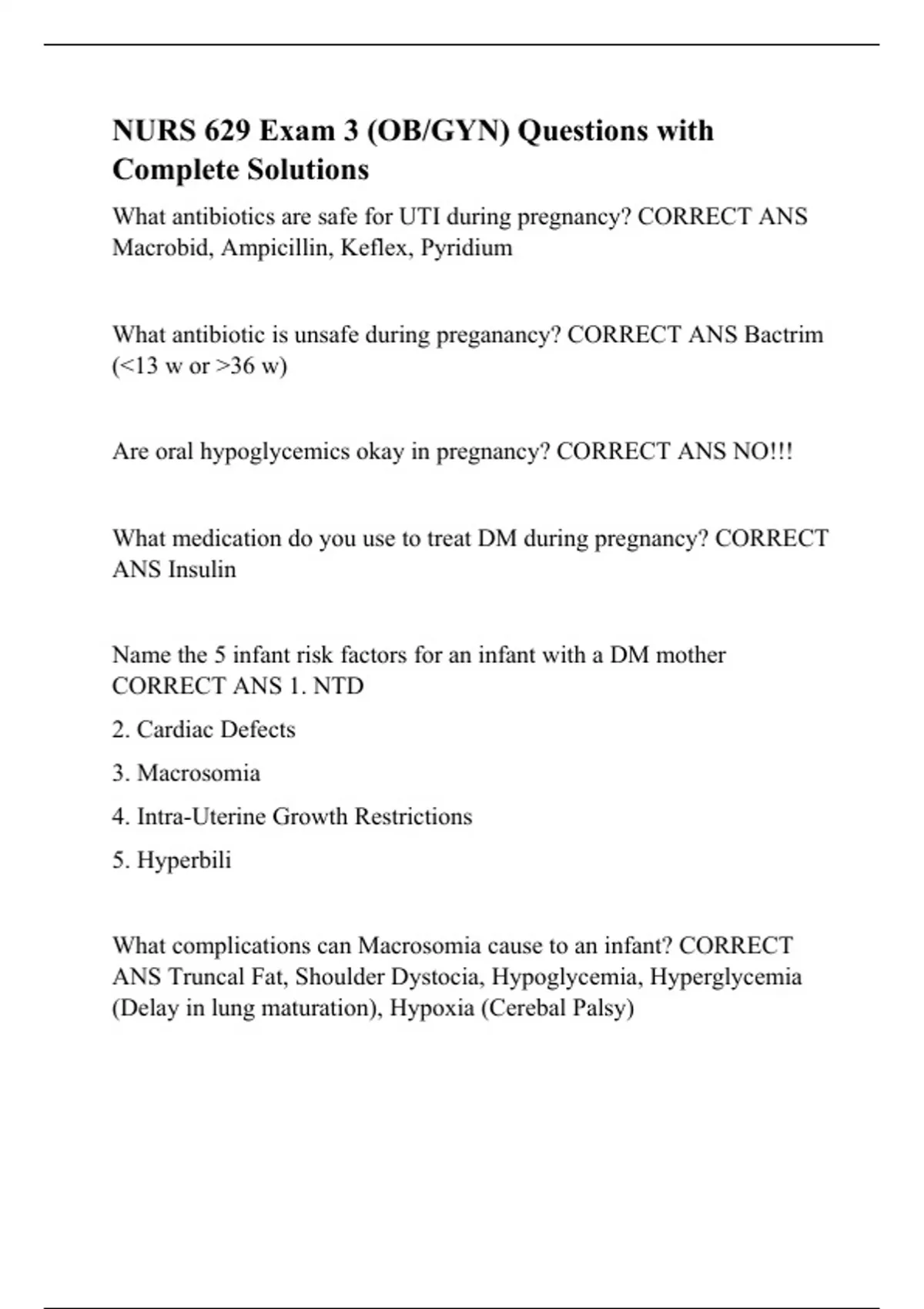 NURS 629 Exam 3 (OB/GYN) Questions with Complete Solutions

What antibiotics are safe for UTI during pregnancy? CORRECT ANS Macrobid, Ampicillin, Keflex, Pyridium

What antibiotic is unsafe during preganancy? CORRECT ANS Bactrim (<13 w or >36 w)

Are oral hypoglycemics okay in pregnancy? CORRECT ANS NO!!!

What medication do you use to treat DM during pregnancy? CORRECT ANS Insulin

Name the 5 infant risk factors for an infant with a DM mother CORRECT ANS 1. NTD

2. Cardiac Defects

3. Macrosomia

4. Intra-Uterine Growth Restrictions

5. Hyperbili

What complications can Macrosomia cause to an infant? CORRECT ANS Truncal Fat, Shoulder Dystocia, Hypoglycemia, Hyperglycemia (Delay in lung maturation), Hypoxia (Cerebal Palsy)